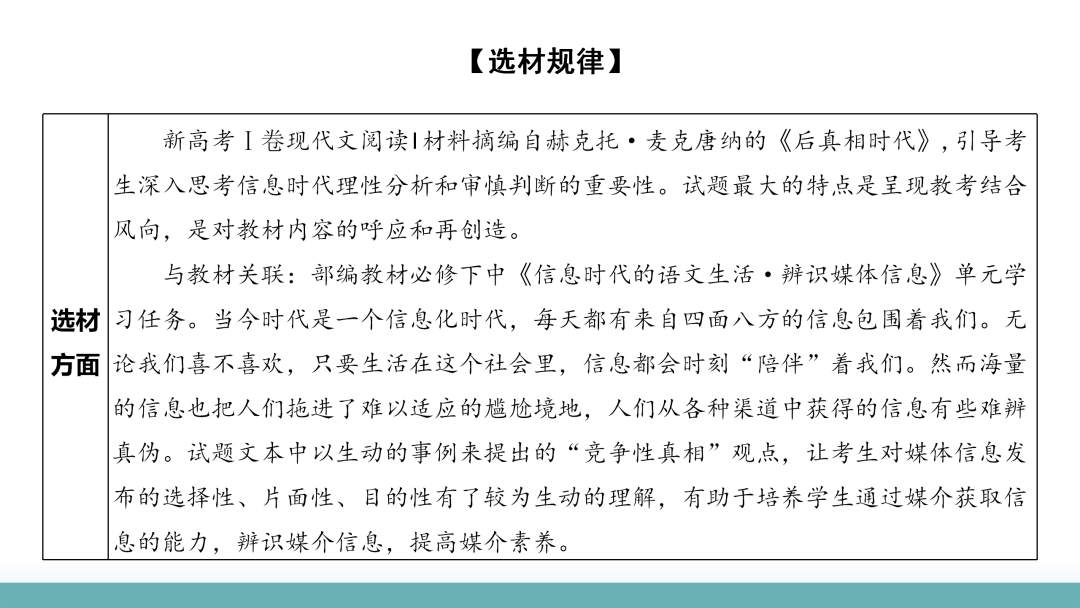 【选材规律】

| 选材方面 | 新高考Ⅰ卷现代文阅读Ⅰ材料摘编自赫克托·麦克唐纳的《后真相时代》，引导考生深入思考信息时代理性分析和审慎判断的重要性。试题最大的特点是呈现教考结合风向，是对教材内容的呼应和再创造。<br>与教材关联：部编教材必修下中《信息时代的语文生活·辨识媒体信息》单元学习任务。当今时代是一个信息化时代，每天都有来自四面八方的信息包围着我们。无论我们喜不喜欢，只要生活在这个社会里，信息都会时刻“陪伴”着我们。然而海量的信息也把人们拖进了难以适应的尴尬境地，人们从各种渠道中获得的信息有些难辨真伪。试题文本中以生动的事例来提出的“竞争性真相”观点，让考生对媒体信息发布的选择性、片面性、目的性有了较为生动的理解，有助于培养学生通过媒介获取信息的能力，辨识媒介信息，提高媒介素养。 |
|---|---|